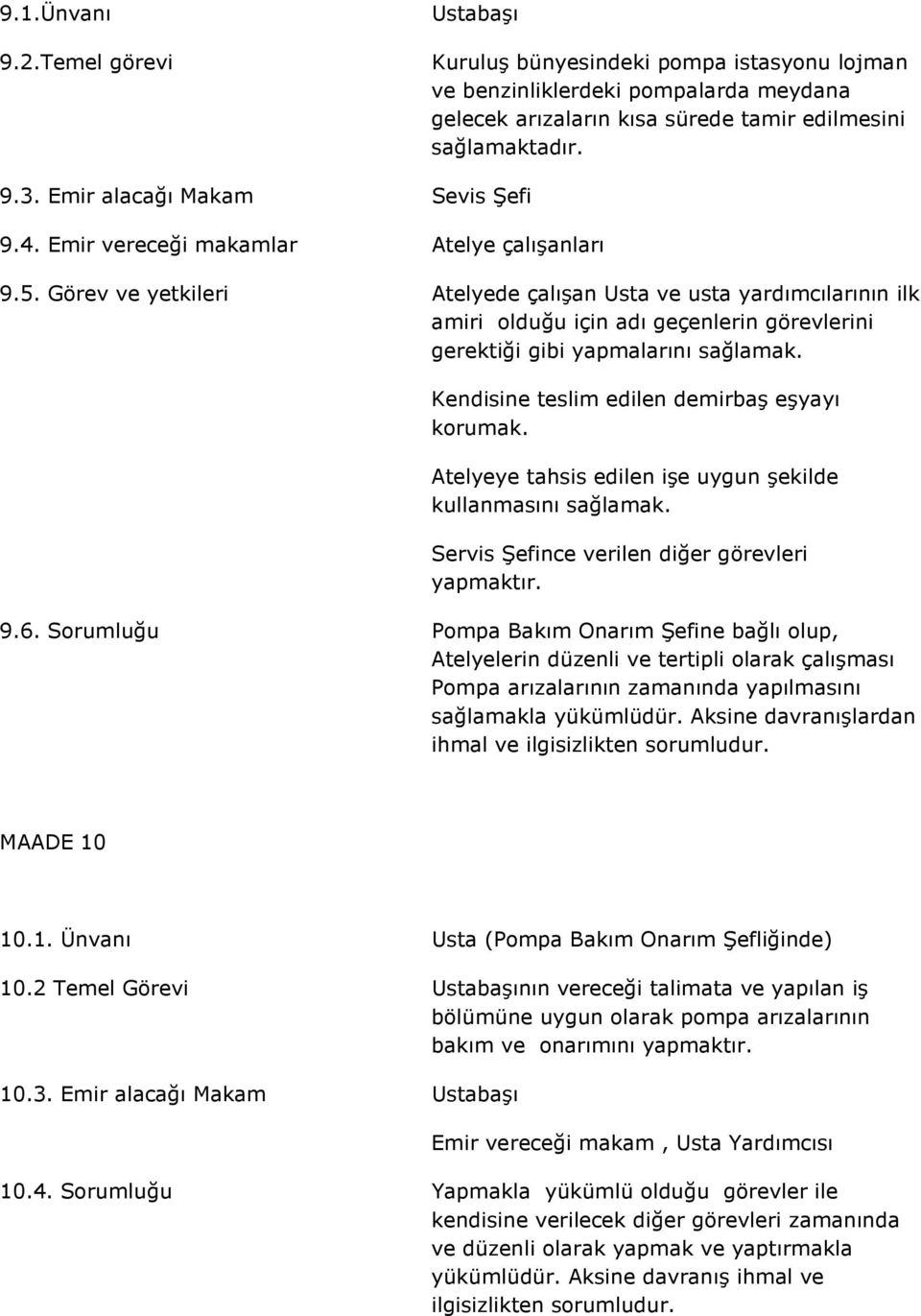 9.1.Ünvanı Ustabaşı

9.2.Temel görevi Kuruluş bünyesindeki pompa istasyonu lojman ve benzinliklerdeki pompalarda meydana gelecek arızaların kısa sürede tamir edilmesini sağlamaktadır.

9.3. Emir alacağı Makam Sevis Şefi

9.4. Emir vereceği makamlar Atelye çalışanları

9.5. Görev ve yetkileri Atelyede çalışan Usta ve usta yardımcılarının ilk amiri olduğu için adı geçenlerin görevlerini gerektiği gibi yapmalarını sağlamak.

Kendisine teslim edilen demirbaş eşyayı korumak.

Atelyeye tahsis edilen işe uygun şekilde kullanmasını sağlamak.

Servis Şefince verilen diğer görevleri yapmaktır.

9.6. Sorumluğu Pompa Bakım Onarım Şefine bağlı olup, Atelyelerin düzenli ve tertipli olarak çalışması Pompa arızalarının zamanında yapılmasını sağlamakla yükümlüdür. Aksine davranışlardan ihmal ve ilgisizlikten sorumludur.

MAADE 10

10.1. Ünvanı Usta (Pompa Bakım Onarım Şefliğinde)

10.2 Temel Görevi Ustabaşının vereceği talimata ve yapılan iş bölümüne uygun olarak pompa arızalarının bakım ve onarımını yapmaktır.

10.3. Emir alacağı Makam Ustabaşı

Emir vereceği makam , Usta Yardımcısı

10.4. Sorumluğu Yapmakla yükümlü olduğu görevler ile kendisine verilecek diğer görevleri zamanında ve düzenli olarak yapmak ve yaptırmakla yükümlüdür. Aksine davranış ihmal ve ilgisizlikten sorumludur.